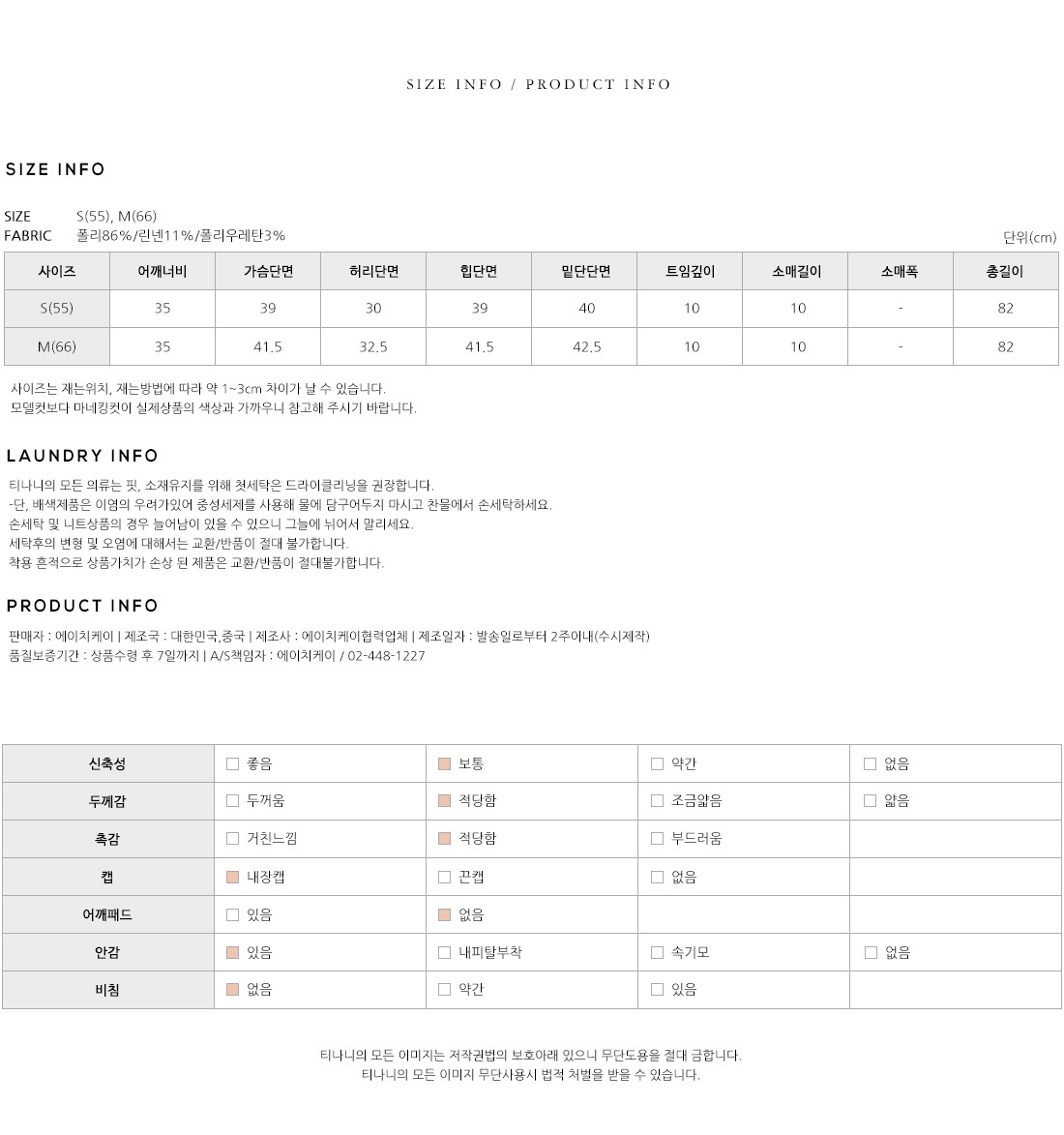 SIZE INFO / PRODUCT INFO

SIZE INFO

SIZE S(55), M(66)
FABRIC 폴리86%/린넨11%/폴리우레탄3%

단위(cm)

| 사이즈 | 어깨너비 | 가슴단면 | 허리단면 | 힙단면 | 밑단단면 | 트임깊이 | 소매길이 | 소매폭 | 총길이 |
|---|---|---|---|---|---|---|---|---|---|
| S(55) | 35 | 39 | 30 | 39 | 40 | 10 | 10 | - | 82 |
| M(66) | 35 | 41.5 | 32.5 | 41.5 | 42.5 | 10 | 10 | - | 82 |

사이즈는 재는위치, 재는방법에 따라 약 1~3cm 차이가 날 수 있습니다.
모델컷보다 마네킹컷이 실제상품의 색상과 가까우니 참고해 주시기 바랍니다.

LAUNDRY INFO

티나니의 모든 의류는 핏, 소재유지를 위해 첫세탁은 드라이클리닝을 권장합니다.
-단, 배색제품은 이염의 우려가있어 중성세제를 사용해 물에 담구어두지 마시고 찬물에서 손세탁하세요.
손세탁 및 니트상품의 경우 늘어남이 있을 수 있으니 그늘에 뉘어서 말리세요.
세탁후의 변형 및 오염에 대해서는 교환/반품이 절대 불가합니다.
착용 흔적으로 상품가치가 손상 된 제품은 교환/반품이 절대불가합니다.

PRODUCT INFO

판매자 : 에이치케이 | 제조국 : 대한민국,중국 | 제조사 : 에이치케이협력업체 | 제조일자 : 발송일로부터 2주이내(수시제작)
품질보증기간 : 상품수령 후 7일까지 | A/S책임자 : 에이치케이 / 02-448-1227

| 신축성 | 좋음 | 보통 | 약간 | 없음 |
|---|---|---|---|---|
| 두께감 | 두꺼움 | 적당함 | 조금얇음 | 얇음 |
| 촉감 | 거친느낌 | 적당함 | 부드러움 | |
| 캡 | 내장캡 | 끈캡 | 없음 | |
| 어깨패드 | 있음 | 없음 | | |
| 안감 | 있음 | 내피탈부착 | 속기모 | 없음 |
| 비침 | 없음 | 약간 | 있음 | |

티나니의 모든 이미지는 저작권법의 보호아래 있으니 무단도용을 절대 금합니다.
티나니의 모든 이미지 무단사용시 법적 처벌을 받을 수 있습니다.